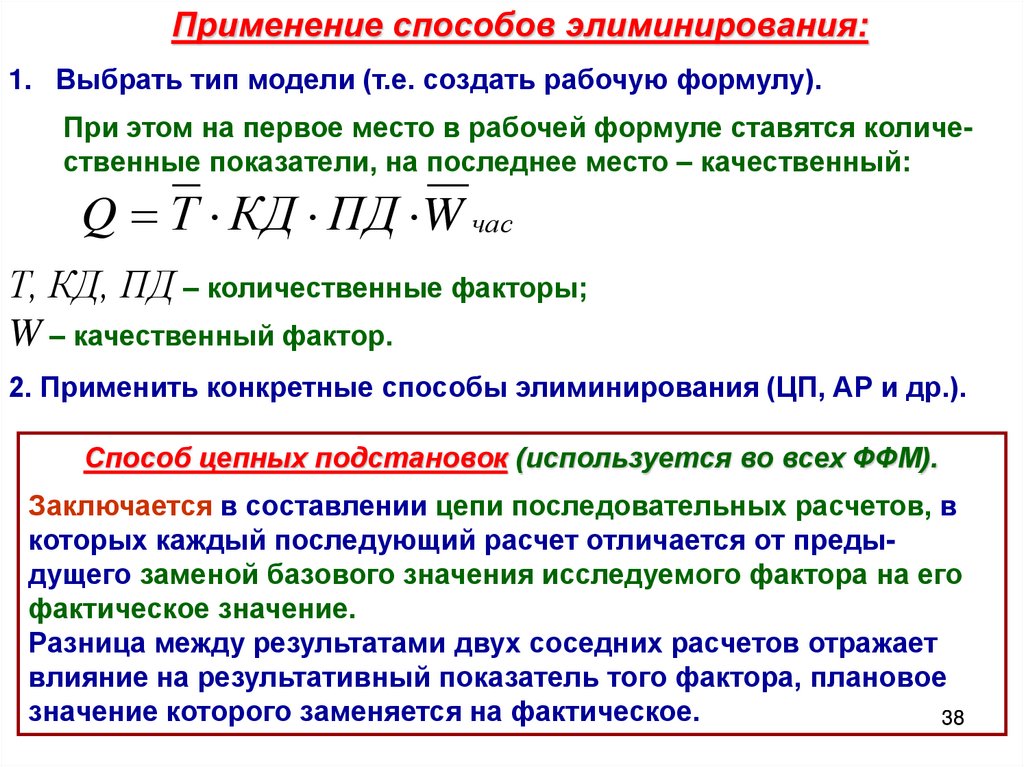 Применение способов элиминирования:

1. Выбрать тип модели (т.е. создать рабочую формулу).

При этом на первое место в рабочей формуле ставятся количественные показатели, на последнее место – качественный:

$Q = \overline{T} \cdot КД \cdot ПД \cdot \overline{W}_{час}$

$T, КД, ПД$ – количественные факторы;

$W$ – качественный фактор.

2. Применить конкретные способы элиминирования (ЦП, АР и др.).

Способ цепных подстановок (используется во всех ФФМ).

Заключается в составлении цепи последовательных расчетов, в которых каждый последующий расчет отличается от предыдущего заменой базового значения исследуемого фактора на его фактическое значение.

Разница между результатами двух соседних расчетов отражает влияние на результативный показатель того фактора, плановое значение которого заменяется на фактическое.

38